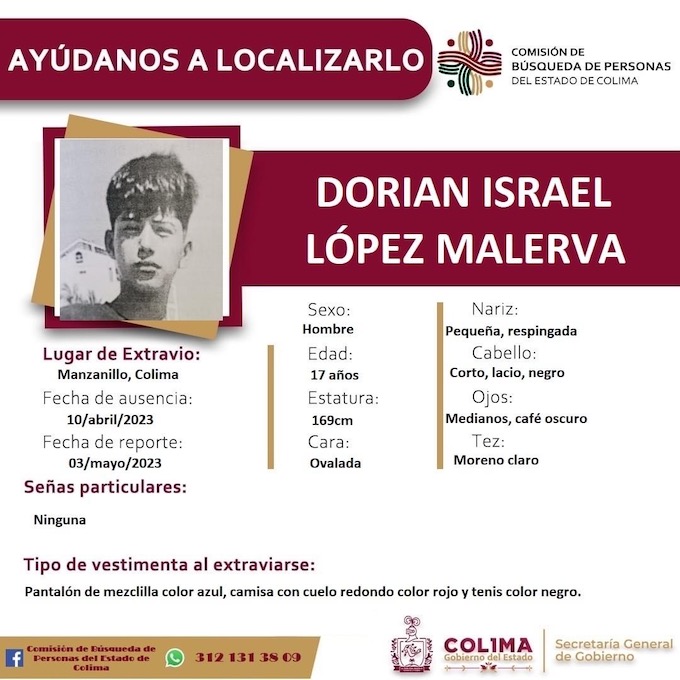 AYÚDANOS A LOCALIZARLO

COMISIÓN DE BÚSQUEDA DE PERSONAS DEL ESTADO DE COLIMA

DORIAN ISRAEL LÓPEZ MALERVA

Lugar de Extravio:
Manzanillo, Colima
Fecha de ausencia:
10/abril/2023
Fecha de reporte:
03/mayo/2023

Sexo:
Hombre
Edad:
17 años
Estatura:
169cm
Cara:
Ovalada

Nariz:
Pequeña, respingada
Cabello:
Corto, lacio, negro
Ojos:
Medianos, café oscuro
Tez:
Moreno claro

Señas particulares:
Ninguna

Tipo de vestimenta al extraviarse:
Pantalón de mezclilla color azul, camisa con cuelo redondo color rojo y tenis color negro.

Comisión de Búsqueda de Personas del Estado de Colima

312 131 38 09

COLIMA
Gobierno del Estado

Secretaría General de Gobierno